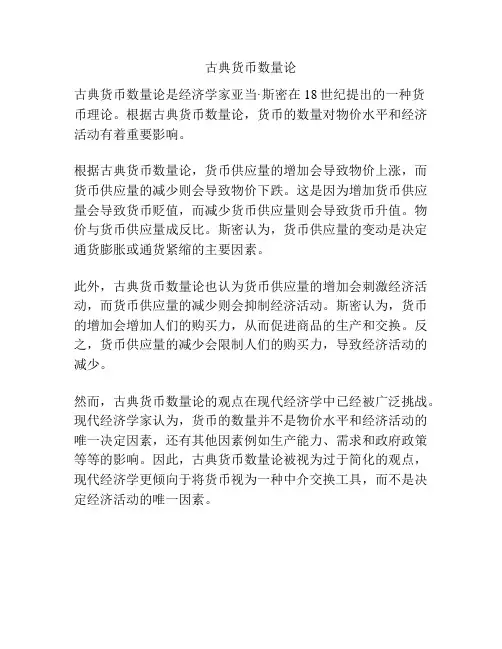 古典货币数量论

古典货币数量论是经济学家亚当·斯密在18世纪提出的一种货币理论。根据古典货币数量论，货币的数量对物价水平和经济活动有着重要影响。

根据古典货币数量论，货币供应量的增加会导致物价上涨，而货币供应量的减少则会导致物价下跌。这是因为增加货币供应量会导致货币贬值，而减少货币供应量则会导致货币升值。物价与货币供应量成反比。斯密认为，货币供应量的变动是决定通货膨胀或通货紧缩的主要因素。

此外，古典货币数量论也认为货币供应量的增加会刺激经济活动，而货币供应量的减少则会抑制经济活动。斯密认为，货币的增加会增加人们的购买力，从而促进商品的生产和交换。反之，货币供应量的减少会限制人们的购买力，导致经济活动的减少。

然而，古典货币数量论的观点在现代经济学中已经被广泛挑战。现代经济学家认为，货币的数量并不是物价水平和经济活动的唯一决定因素，还有其他因素例如生产能力、需求和政府政策等等的影响。因此，古典货币数量论被视为过于简化的观点，现代经济学更倾向于将货币视为一种中介交换工具，而不是决定经济活动的唯一因素。